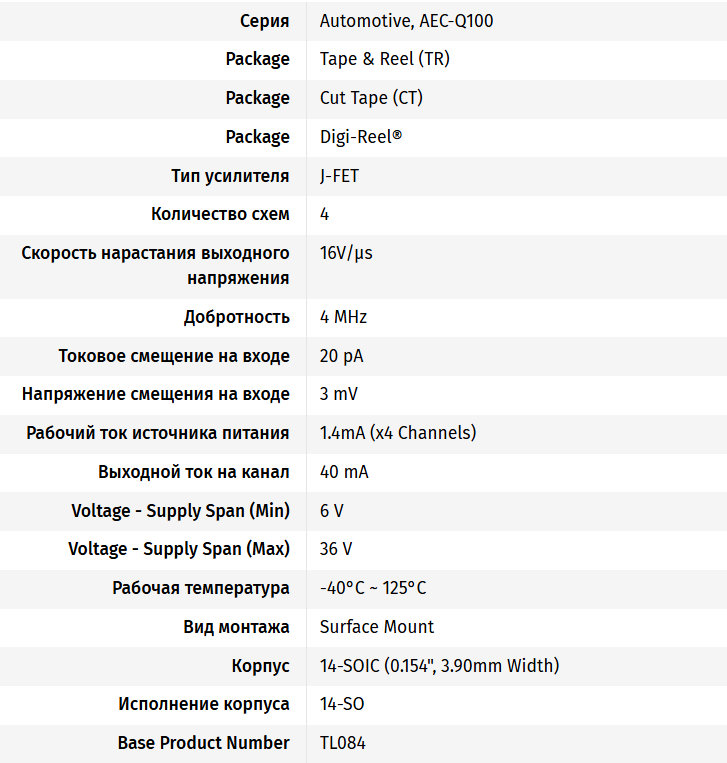 | Серия | Automotive, AEC-Q100 |
|---|---|
| Package | Tape & Reel (TR) |
| Package | Cut Tape (CT) |
| Package | Digi-Reel® |
| Тип усилителя | J-FET |
| Количество схем | 4 |
| Скорость нарастания выходного напряжения | 16V/µs |
| Добротность | 4 MHz |
| Токовое смещение на входе | 20 pA |
| Напряжение смещения на входе | 3 mV |
| Рабочий ток источника питания | 1.4mA (x4 Channels) |
| Выходной ток на канал | 40 mA |
| Voltage - Supply Span (Min) | 6 V |
| Voltage - Supply Span (Max) | 36 V |
| Рабочая температура | -40°C ~ 125°C |
| Вид монтажа | Surface Mount |
| Корпус | 14-SOIC (0.154", 3.90mm Width) |
| Исполнение корпуса | 14-SO |
| Base Product Number | TL084 |